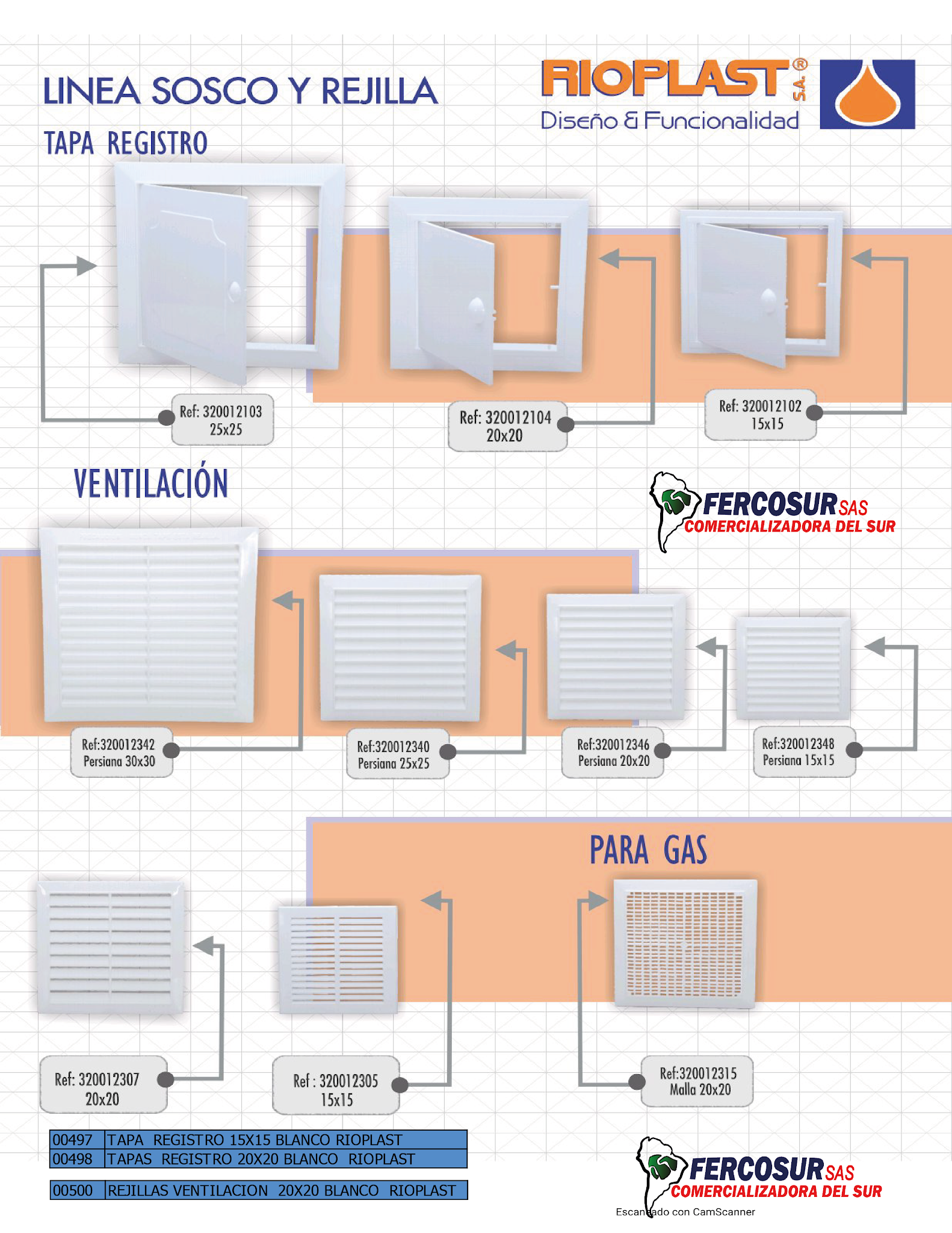 LINEA SOSCO Y REJILLA

RIOPLAST® S.A.
Diseño & Funcionalidad

TAPA REGISTRO

Ref: 320012103
25x25

Ref: 320012104
20x20

Ref: 320012102
15x15

VENTILACIÓN

FERCOSUR SAS
COMERCIALIZADORA DEL SUR

Ref:320012342
Persiana 30x30

Ref:320012340
Persiana 25x25

Ref:320012346
Persiana 20x20

Ref:320012348
Persiana 15x15

PARA GAS

Ref: 320012307
20x20

Ref : 320012305
15x15

Ref:320012315
Malla 20x20

| 00497 | TAPA REGISTRO 15X15 BLANCO RIOPLAST |
|---|---|
| 00498 | TAPAS REGISTRO 20X20 BLANCO RIOPLAST |

| 00500 | REJILLAS VENTILACION 20X20 BLANCO RIOPLAST |
|---|---|

FERCOSUR SAS
COMERCIALIZADORA DEL SUR

Escaneado con CamScanner